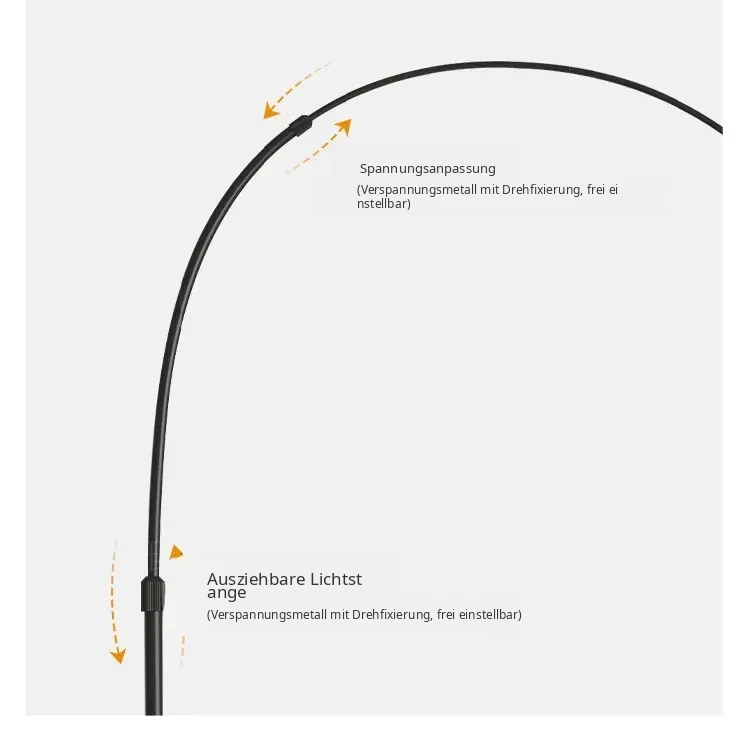 Spannungsanpassung
(Verspannungsmetall mit Drehfixierung, frei ei nstellbar)

Ausziehbare Lichtst ange
(Verspannungsmetall mit Drehfixierung, frei einstellbar)